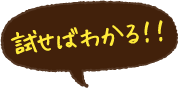 試せばわかる!!